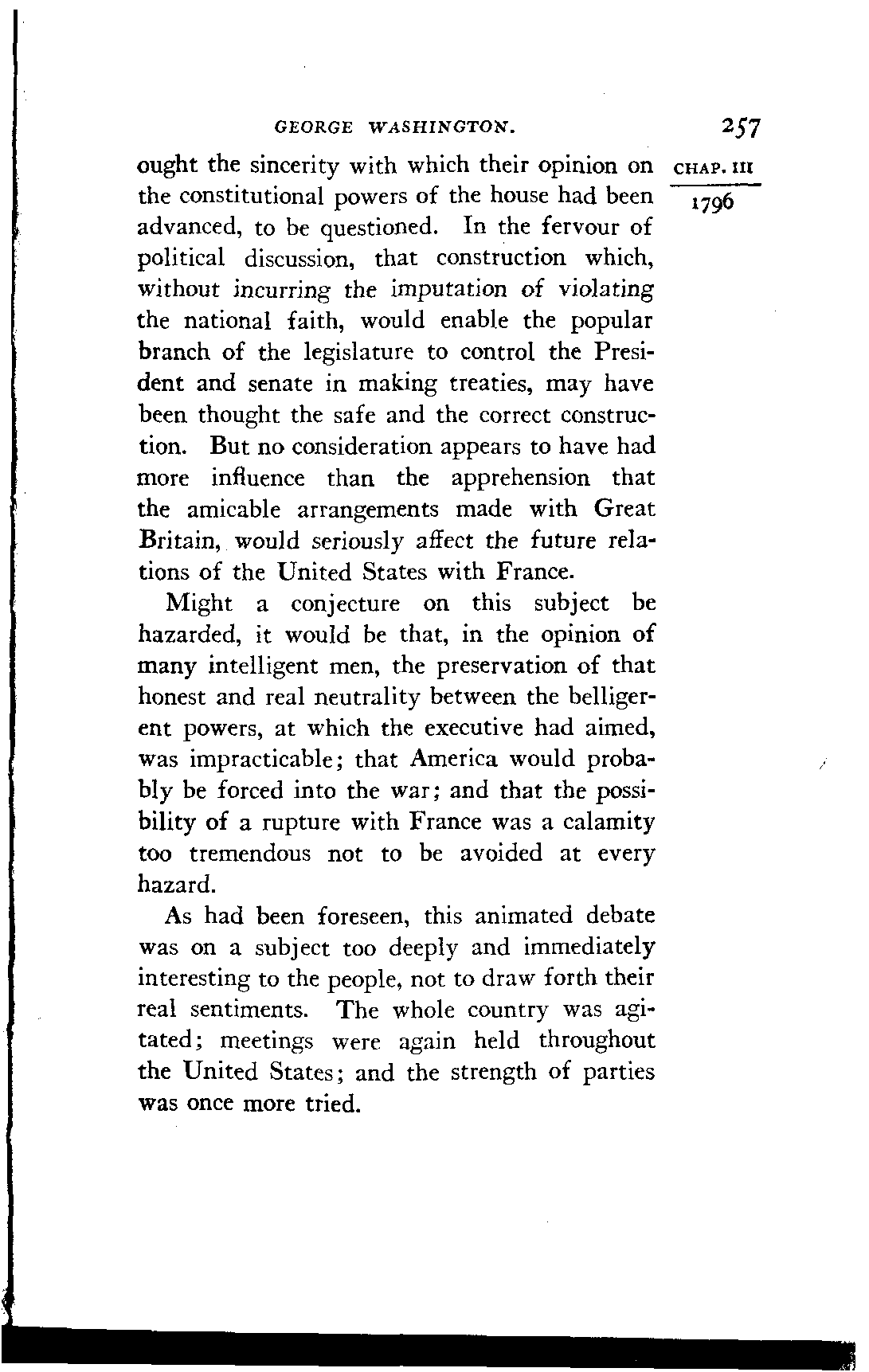 GEORGE WASHINGTON. 257

CHAP. III

1796

ought the sincerity with which their opinion on the constitutional powers of the house had been advanced, to be questioned. In the fervour of political discussion, that construction which, without incurring the imputation of violating the national faith, would enable the popular branch of the legislature to control the President and senate in making treaties, may have been thought the safe and the correct construction. But no consideration appears to have had more influence than the apprehension that the amicable arrangements made with Great Britain, would seriously affect the future relations of the United States with France.

Might a conjecture on this subject be hazarded, it would be that, in the opinion of many intelligent men, the preservation of that honest and real neutrality between the belligerent powers, at which the executive had aimed, was impracticable; that America would probably be forced into the war; and that the possibility of a rupture with France was a calamity too tremendous not to be avoided at every hazard.

As had been foreseen, this animated debate was on a subject too deeply and immediately interesting to the people, not to draw forth their real sentiments. The whole country was agitated; meetings were again held throughout the United States; and the strength of parties was once more tried.